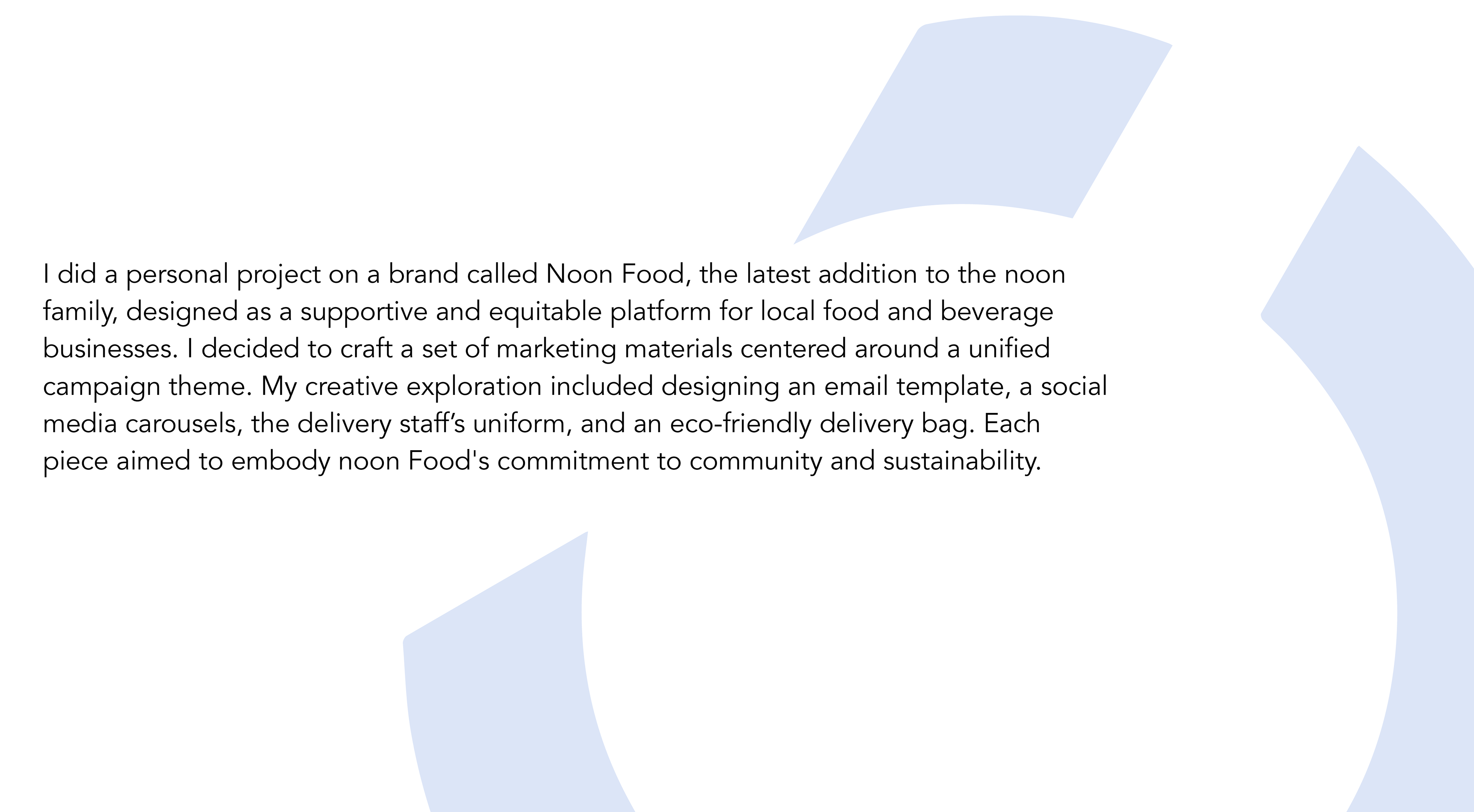 I did a personal project on a brand called Noon Food, the latest addition to the noon family, designed as a supportive and equitable platform for local food and beverage businesses. I decided to craft a set of marketing materials centered around a unified campaign theme. My creative exploration included designing an email template, a social media carousels, the delivery staff's uniform, and an eco-friendly delivery bag. Each piece aimed to embody noon Food's commitment to community and sustainability.